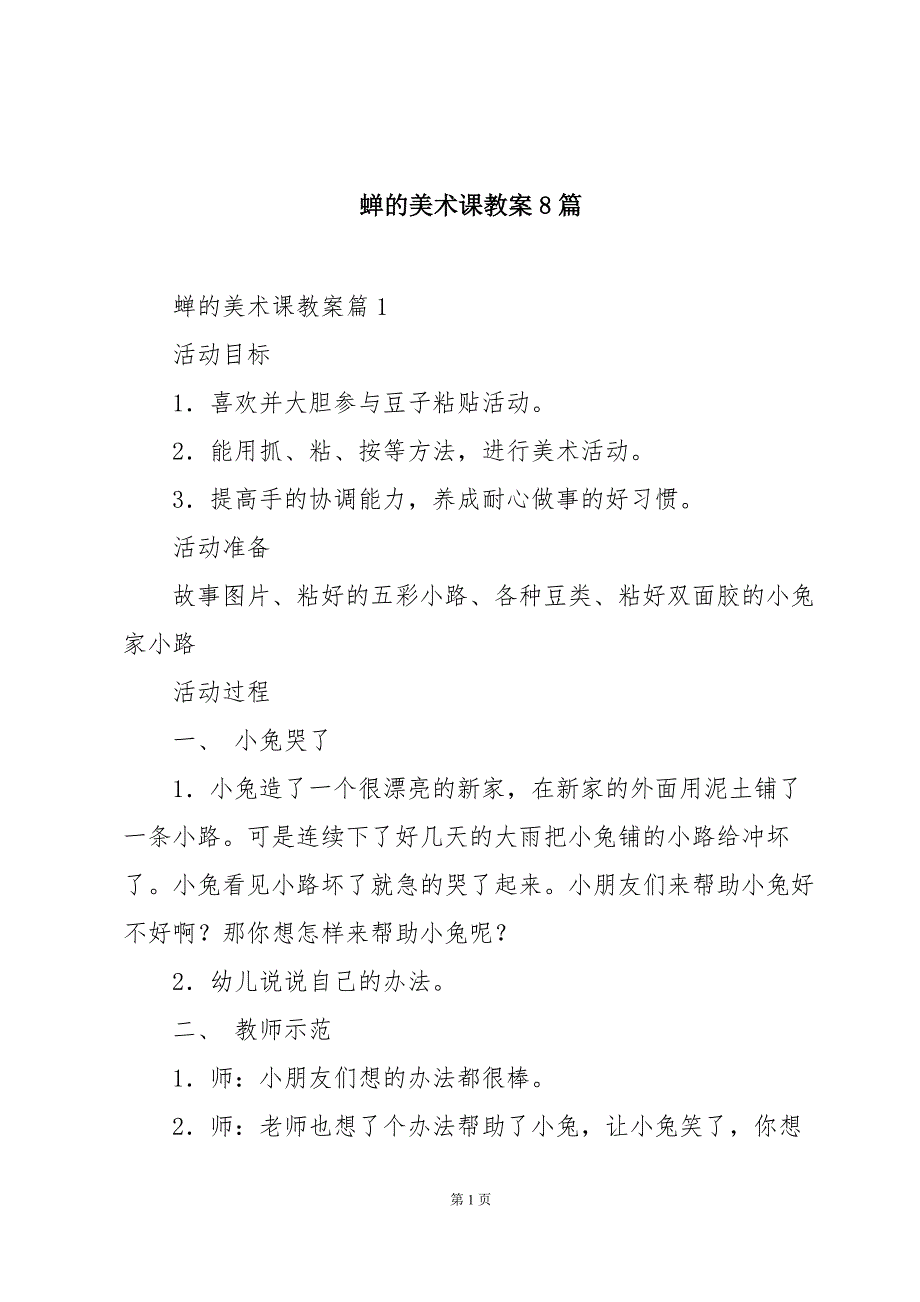 蝉的美术课教案8篇

蝉的美术课教案篇1

活动目标

1．喜欢并大胆参与豆子粘贴活动。

2．能用抓、粘、按等方法，进行美术活动。

3．提高手的协调能力，养成耐心做事的好习惯。

活动准备

故事图片、粘好的五彩小路、各种豆类、粘好双面胶的小兔家小路

活动过程

一、 小兔哭了

1．小兔造了一个很漂亮的新家，在新家的外面用泥土铺了一条小路。可是连续下了好几天的大雨把小兔铺的小路给冲坏了。小兔看见小路坏了就急的哭了起来。小朋友们来帮助小兔好不好啊？那你想怎样来帮助小兔呢？

2．幼儿说说自己的办法。

二、 教师示范

1．师：小朋友们想的办法都很棒。

2．师：老师也想了个办法帮助了小兔，让小兔笑了，你想

第1页